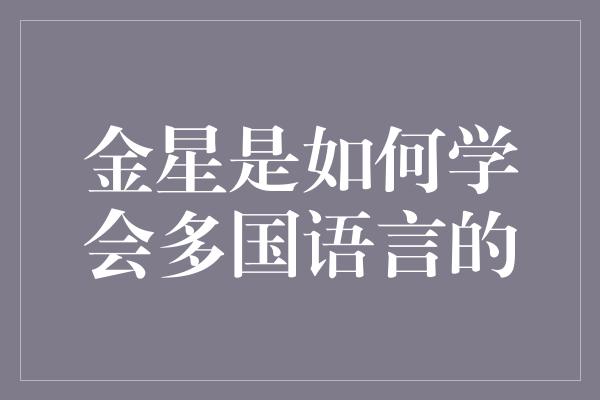 金星是如何学会多国语言的